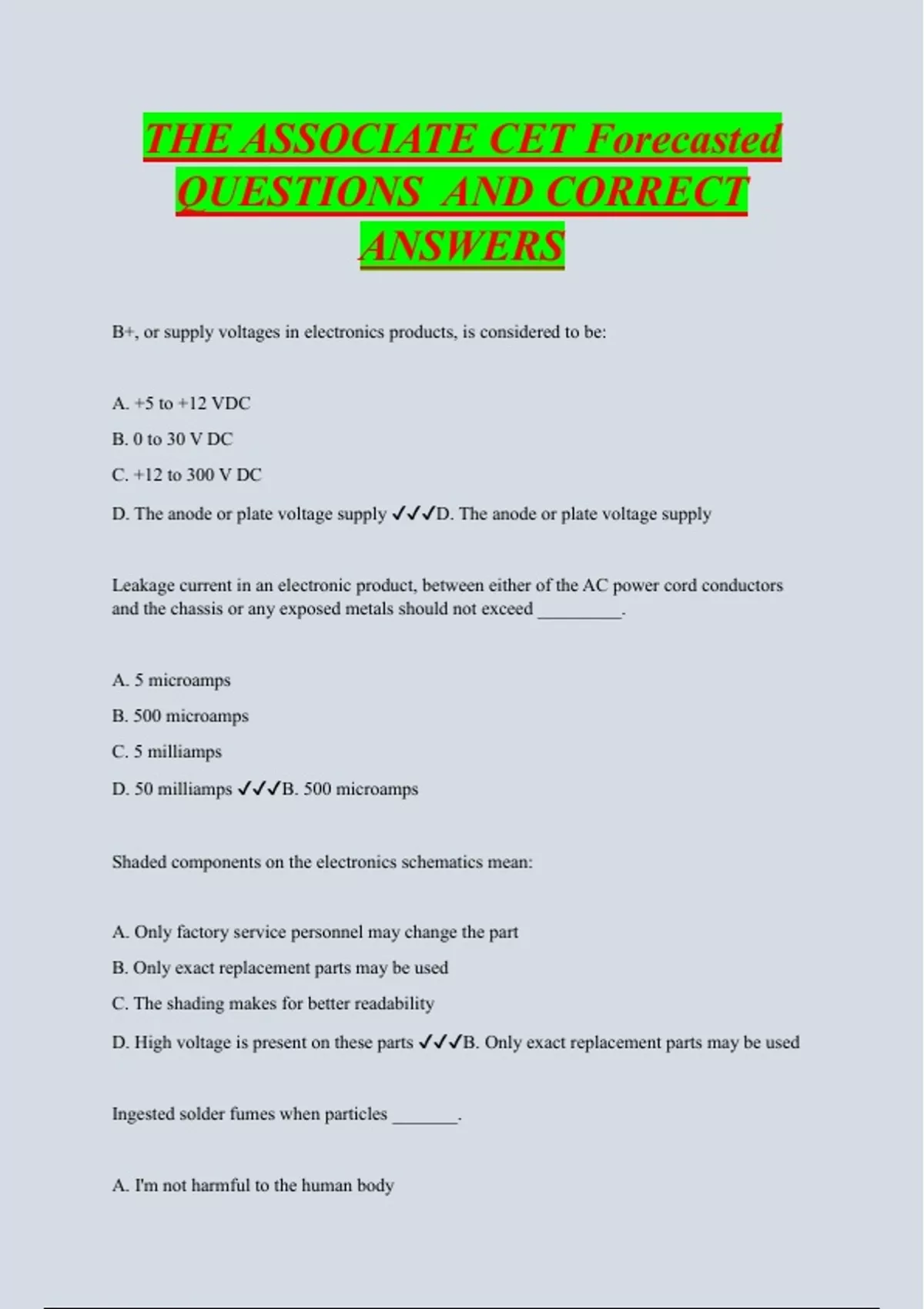 THE ASSOCIATE CET Forecasted QUESTIONS AND CORRECT ANSWERS

B+, or supply voltages in electronics products, is considered to be:

A. +5 to +12 VDC

B. 0 to 30 V DC

C. +12 to 300 V DC

D. The anode or plate voltage supply ✓✓✓D. The anode or plate voltage supply

Leakage current in an electronic product, between either of the AC power cord conductors and the chassis or any exposed metals should not exceed _________.

A. 5 microamps

B. 500 microamps

C. 5 milliamps

D. 50 milliamps ✓✓✓B. 500 microamps

Shaded components on the electronics schematics mean:

A. Only factory service personnel may change the part

B. Only exact replacement parts may be used

C. The shading makes for better readability

D. High voltage is present on these parts ✓✓✓B. Only exact replacement parts may be used

Ingested solder fumes when particles _______.

A. I'm not harmful to the human body